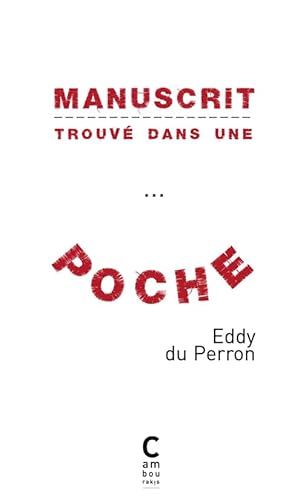 MANUSCRIT
TROUVÉ DANS UNE

...

POCHE

Eddy
du Perron

C
am
bou
rakis